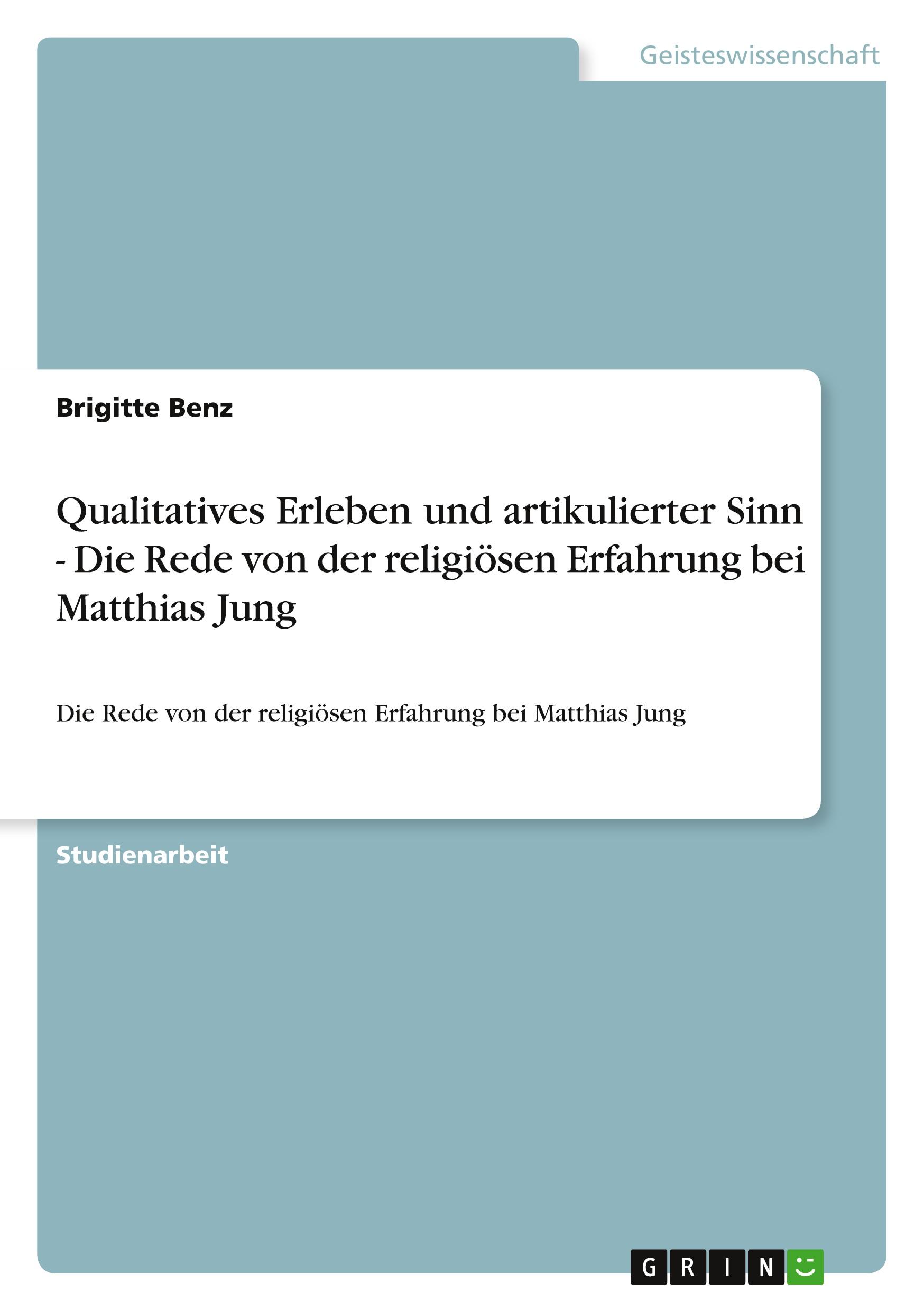 Geisteswissenschaft

Brigitte Benz

Qualitatives Erleben und artikulierter Sinn - Die Rede von der religiösen Erfahrung bei Matthias Jung

Die Rede von der religiösen Erfahrung bei Matthias Jung

Studienarbeit

GRIN